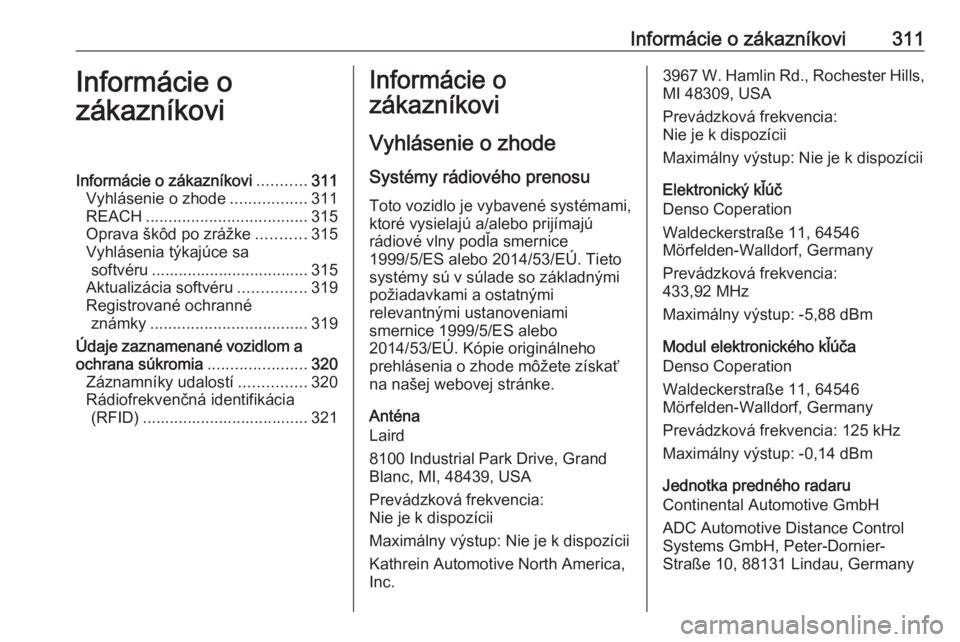 Informácie o zákazníkovi 311

Informácie o zákazníkovi

Informácie o zákazníkovi 311
Vyhlásenie o zhode 311
REACH 315
Oprava škôd po zrážke 315
Vyhlásenia týkajúce sa softvéru 315
Aktualizácia softvéru 319
Registrované ochranné známky 319
Údaje zaznamenané vozidlom a ochrana súkromia 320
Záznamníky udalostí 320
Rádiofrekvenčná identifikácia (RFID) 321

Informácie o zákazníkovi

Vyhlásenie o zhode

Systémy rádiového prenosu

Toto vozidlo je vybavené systémami, ktoré vysielajú a/alebo prijímajú rádiové vlny podľa smernice 1999/5/ES alebo 2014/53/EÚ. Tieto systémy sú v súlade so základnými požiadavkami a ostatnými relevantnými ustanoveniami smernice 1999/5/ES alebo 2014/53/EÚ. Kópie originálneho prehlásenia o zhode môžete získať na našej webovej stránke.

Anténa
Laird

8100 Industrial Park Drive, Grand Blanc, MI, 48439, USA

Prevádzková frekvencia:
Nie je k dispozícii

Maximálny výstup: Nie je k dispozícii

Kathrein Automotive North America, Inc.

3967 W. Hamlin Rd., Rochester Hills, MI 48309, USA

Prevádzková frekvencia:
Nie je k dispozícii

Maximálny výstup: Nie je k dispozícii

Elektronický kľúč
Denso Coperation

Waldeckerstraße 11, 64546
Mörfelden-Walldorf, Germany

Prevádzková frekvencia:
433,92 MHz

Maximálny výstup: -5,88 dBm

Modul elektronického kľúča
Denso Coperation

Waldeckerstraße 11, 64546
Mörfelden-Walldorf, Germany

Prevádzková frekvencia: 125 kHz

Maximálny výstup: -0,14 dBm

Jednotka predného radaru
Continental Automotive GmbH

ADC Automotive Distance Control Systems GmbH, Peter-Dornier-Straße 10, 88131 Lindau, Germany

carmanualsonline.info